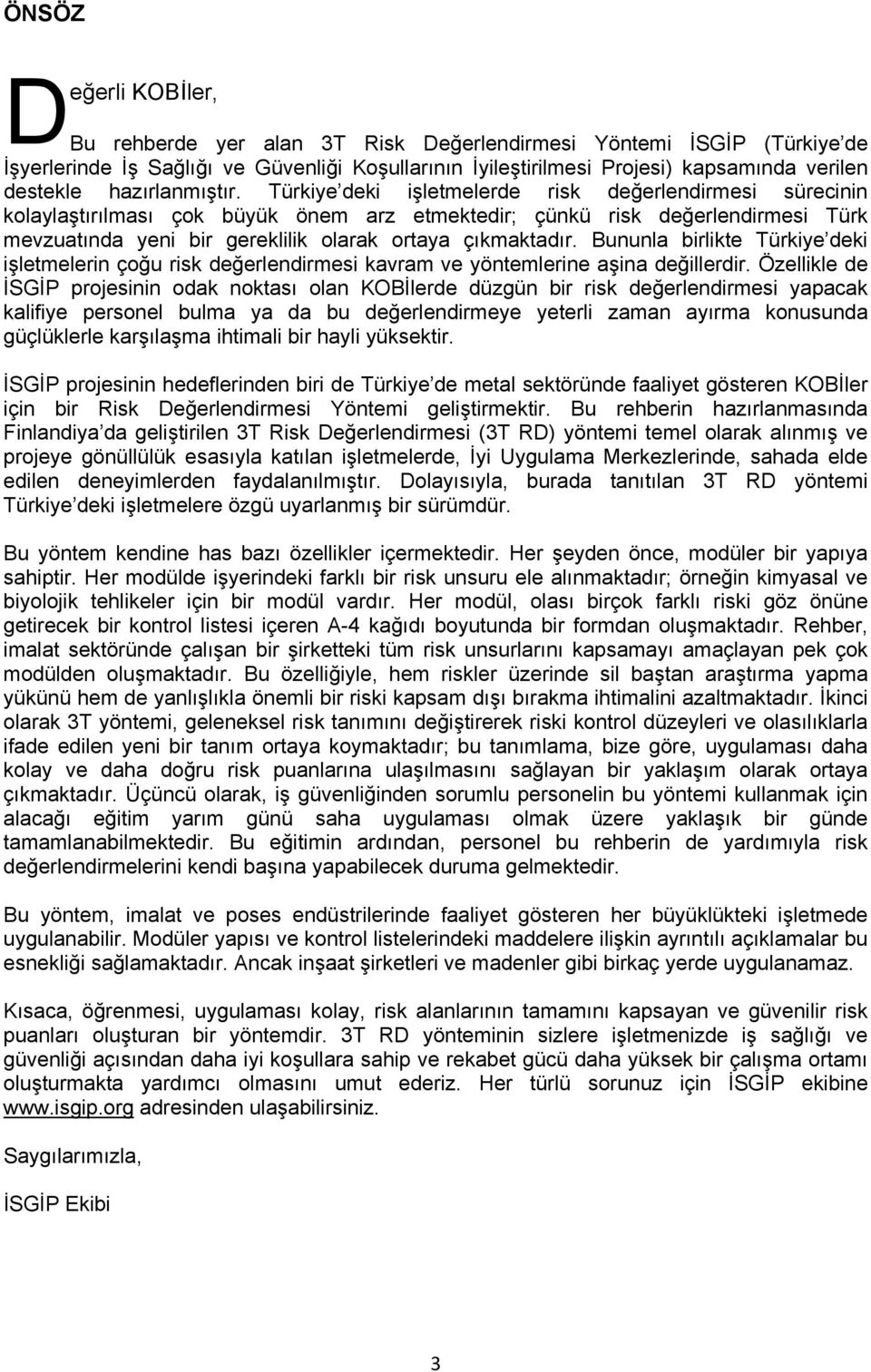 ÖNSÖZ

Değerli KOBİler,

Bu rehberde yer alan 3T Risk Değerlendirmesi Yöntemi İSGİP (Türkiye de İşyerlerinde İş Sağlığı ve Güvenliği Koşullarının İyileştirilmesi Projesi) kapsamında verilen destekle hazırlanmıştır. Türkiye deki işletmelerde risk değerlendirmesi sürecinin kolaylaştırılması çok büyük önem arz etmektedir; çünkü risk değerlendirmesi Türk mevzuatında yeni bir gereklilik olarak ortaya çıkmaktadır. Bununla birlikte Türkiye deki işletmelerin çoğu risk değerlendirmesi kavram ve yöntemlerine aşina değillerdir. Özellikle de İSGİP projesinin odak noktası olan KOBİlerde düzgün bir risk değerlendirmesi yapacak kalifiye personel bulma ya da bu değerlendirmeye yeterli zaman ayırma konusunda güçlüklerle karşılaşma ihtimali bir hayli yüksektir.

İSGİP projesinin hedeflerinden biri de Türkiye de metal sektöründe faaliyet gösteren KOBİler için bir Risk Değerlendirmesi Yöntemi geliştirmektir. Bu rehberin hazırlanmasında Finlandiya da geliştirilen 3T Risk Değerlendirmesi (3T RD) yöntemi temel olarak alınmış ve projeye gönüllülük esasıyla katılan işletmelerde, İyi Uygulama Merkezlerinde, sahada elde edilen deneyimlerden faydalanılmıştır. Dolayısıyla, burada tanıtılan 3T RD yöntemi Türkiye deki işletmelere özgü uyarlanmış bir sürümdür.

Bu yöntem kendine has bazı özellikler içermektedir. Her şeyden önce, modüler bir yapıya sahiptir. Her modülde işyerindeki farklı bir risk unsuru ele alınmaktadır; örneğin kimyasal ve biyolojik tehlikeler için bir modül vardır. Her modül, olası birçok farklı riski göz önüne getirecek bir kontrol listesi içeren A-4 kağıdı boyutunda bir formdan oluşmaktadır. Rehber, imalat sektöründe çalışan bir şirketteki tüm risk unsurlarını kapsamayı amaçlayan pek çok modülden oluşmaktadır. Bu özelliğiyle, hem riskler üzerinde sil baştan araştırma yapma yükünü hem de yanlışlıkla önemli bir riski kapsam dışı bırakma ihtimalini azaltmaktadır. İkinci olarak 3T yöntemi, geleneksel risk tanımını değiştirerek riski kontrol düzeyleri ve olasılıklarla ifade edilen yeni bir tanım ortaya koymaktadır; bu tanımlama, bize göre, uygulaması daha kolay ve daha doğru risk puanlarına ulaşılmasını sağlayan bir yaklaşım olarak ortaya çıkmaktadır. Üçüncü olarak, iş güvenliğinden sorumlu personelin bu yöntemi kullanmak için alacağı eğitim yarım günü saha uygulaması olmak üzere yaklaşık bir günde tamamlanabilmektedir. Bu eğitimin ardından, personel bu rehberin de yardımıyla risk değerlendirmelerini kendi başına yapabilecek duruma gelmektedir.

Bu yöntem, imalat ve poses endüstrilerinde faaliyet gösteren her büyüklükteki işletmede uygulanabilir. Modüler yapısı ve kontrol listelerindeki maddelere ilişkin ayrıntılı açıklamalar bu esnekliği sağlamaktadır. Ancak inşaat şirketleri ve madenler gibi birkaç yerde uygulanamaz.

Kısaca, öğrenmesi, uygulaması kolay, risk alanlarının tamamını kapsayan ve güvenilir risk puanları oluşturan bir yöntemdir. 3T RD yönteminin sizlere işletmenizde iş sağlığı ve güvenliği açısından daha iyi koşullara sahip ve rekabet gücü daha yüksek bir çalışma ortamı oluşturmakta yardımcı olmasını umut ederiz. Her türlü sorunuz için İSGİP ekibine www.isgip.org adresinden ulaşabilirsiniz.

Saygılarımızla,

İSGİP Ekibi

3